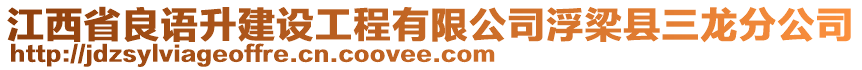 江西省良语升建设工程有限公司浮梁县三龙分公司
http://jdzsylviageoffre.cn.coovee.com